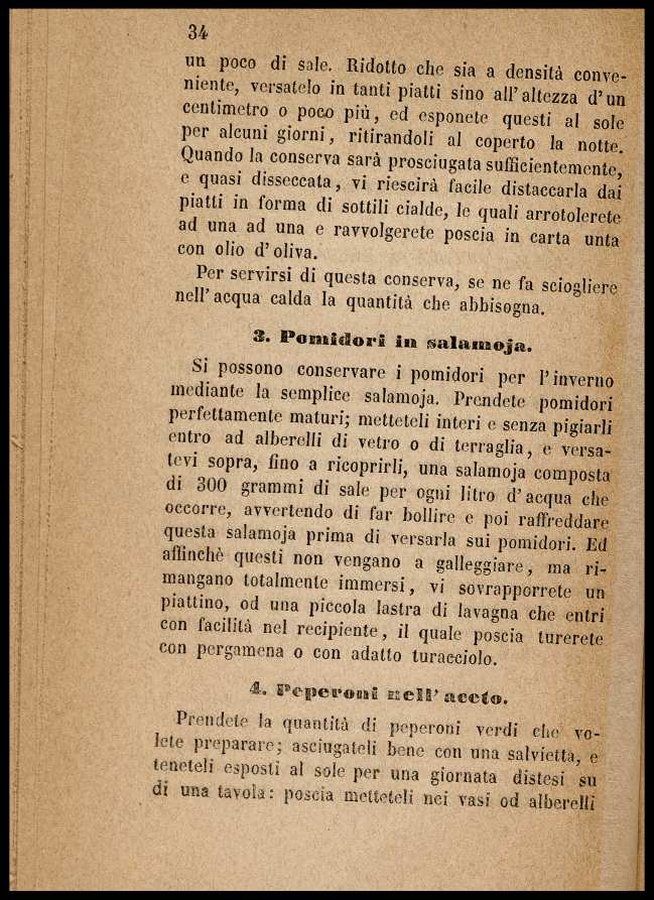 34

un poco di sale. Ridotto che sia a densità conveniente, versatelo in tanti piatti sino all'altezza d'un centimetro o poco più, ed esponete questi al sole per alcuni giorni, ritirandoli al coperto la notte. Quando la conserva sarà prosciugata sufficientemente, e quasi disseccata, vi riescirà facile distaccarla dai piatti in forma di sottili cialde, le quali arrotolerete ad una ad una e ravvolgerete poscia in carta unta con olio d'oliva.

Per servirsi di questa conserva, se ne fa sciogliere nell'acqua calda la quantità che abbisogna.

3. Pomidori in salamoja.

Si possono conservare i pomidori per l'inverno mediante la semplice salamoja. Prendete pomidori perfettamente maturi; metteteli interi e senza pigiarli entro ad alberelli di vetro o di terraglia, e versatevi sopra, fino a ricoprirli, una salamoja composta di 300 grammi di sale per ogni litro d'acqua che occorre, avvertendo di far bollire e poi raffreddare questa salamoja prima di versarla sui pomidori. Ed affinchè questi non vengano a galleggiare, ma rimangano totalmente immersi, vi sovrapporrete un piattino, od una piccola lastra di lavagna che entri con facilità nel recipiente, il quale poscia turerete con pergamena o con adatto turacciolo.

4. Peperoni nell'aceto.

Prendete la quantità di peperoni verdi che volete preparare; asciugateli bene con una salvietta, e teneteli esposti al sole per una giornata distesi su di una tavola: poscia metteteli nei vasi od alberelli